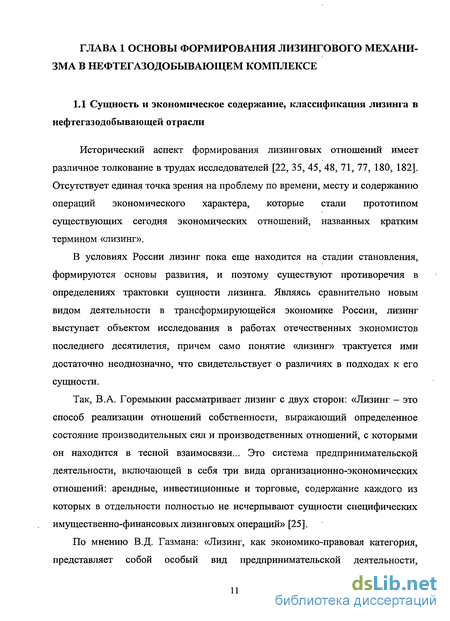 ГЛАВА 1 ОСНОВЫ ФОРМИРОВАНИЯ ЛИЗИНГОВОГО МЕХАНИЗМА В НЕФТЕГАЗОДОБЫВАЮЩЕМ КОМПЛЕКСЕ

1.1 Сущность и экономическое содержание, классификация лизинга в нефтегазодобывающей отрасли

Исторический аспект формирования лизинговых отношений имеет различное толкование в трудах исследователей [22, 35, 45, 48, 71, 77, 180, 182]. Отсутствует единая точка зрения на проблему по времени, месту и содержанию операций экономического характера, которые стали прототипом существующих сегодня экономических отношений, названных кратким термином «лизинг».

В условиях России лизинг пока еще находится на стадии становления, формируются основы развития, и поэтому существуют противоречия в определениях трактовки сущности лизинга. Являясь сравнительно новым видом деятельности в трансформирующейся экономике России, лизинг выступает объектом исследования в работах отечественных экономистов последнего десятилетия, причем само понятие «лизинг» трактуется ими достаточно неоднозначно, что свидетельствует о различиях в подходах к его сущности.

Так, В.А. Горемыкин рассматривает лизинг с двух сторон: «Лизинг – это способ реализации отношений собственности, выражающий определенное состояние производительных сил и производственных отношений, с которыми он находится в тесной взаимосвязи... Это система предпринимательской деятельности, включающей в себя три вида организационно-экономических отношений: арендные, инвестиционные и торговые, содержание каждого из которых в отдельности полностью не исчерпывают сущности специфических имущественно-финансовых лизинговых операций» [25].

По мнению В.Д. Газмана: «Лизинг, как экономико-правовая категория, представляет собой особый вид предпринимательской деятельности,

11

dsLib.net
библиотека диссертаций